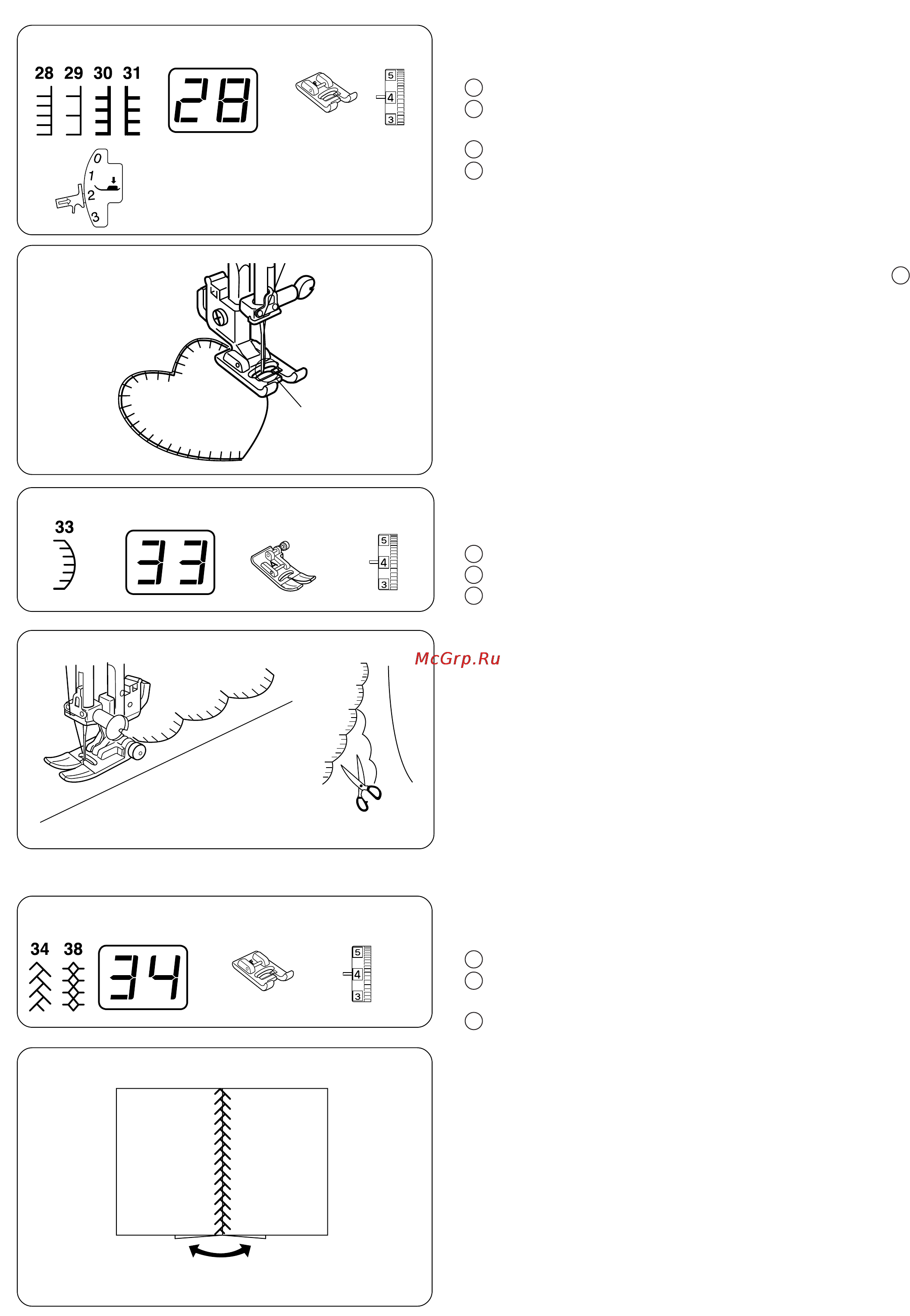 28 29 30 31

28

5
4
3

0
1
2
3

33

33

5
4
3

McGrp.Ru

34 38

34

5
4
3